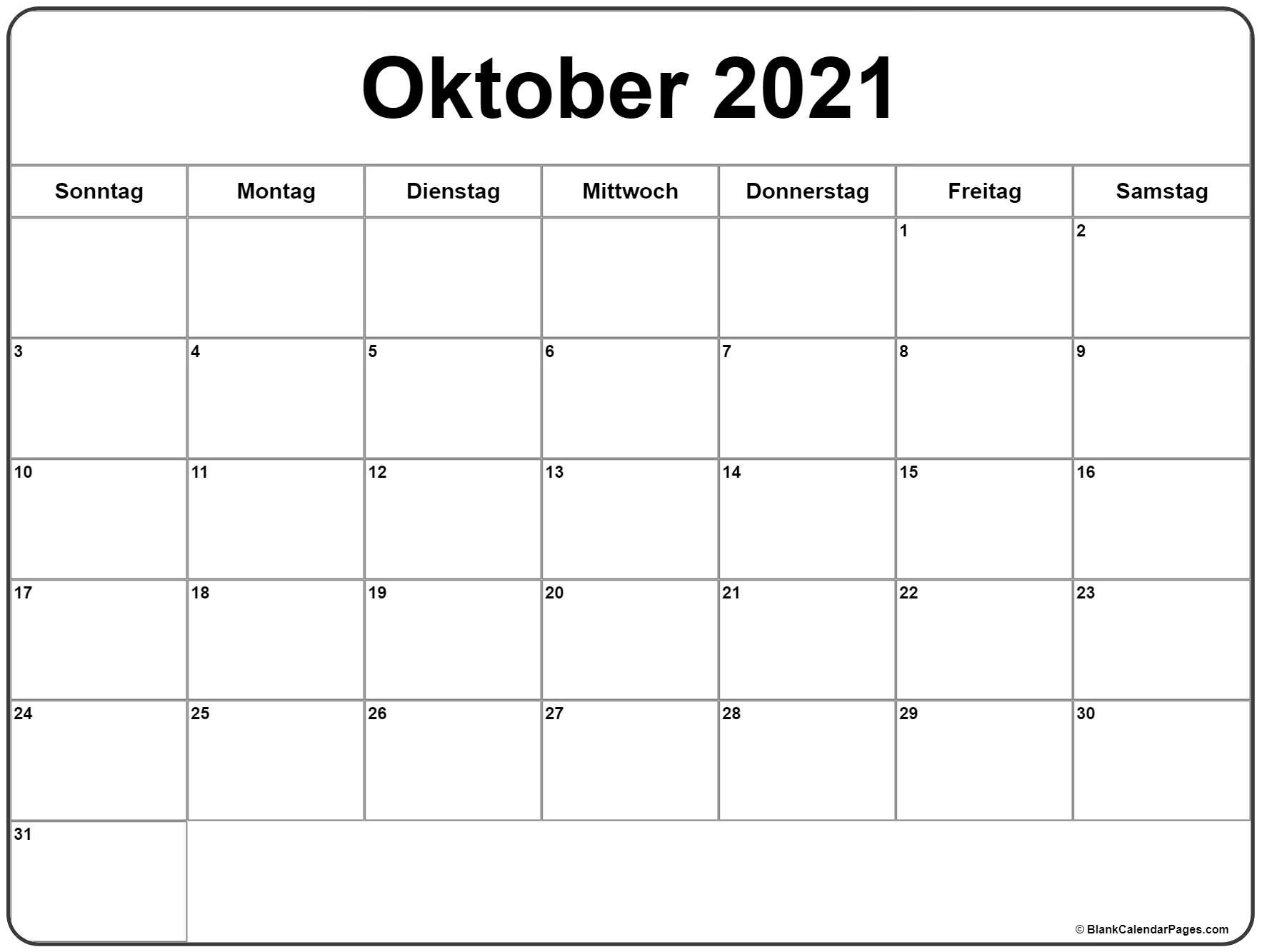 Oktober 2021

| Sonntag | Montag | Dienstag | Mittwoch | Donnerstag | Freitag | Samstag |
|---|---|---|---|---|---|---|
| | | | | | 1 | 2 |
| 3 | 4 | 5 | 6 | 7 | 8 | 9 |
| 10 | 11 | 12 | 13 | 14 | 15 | 16 |
| 17 | 18 | 19 | 20 | 21 | 22 | 23 |
| 24 | 25 | 26 | 27 | 28 | 29 | 30 |
| 31 | | | | | | |

© BlankCalendarPages.com